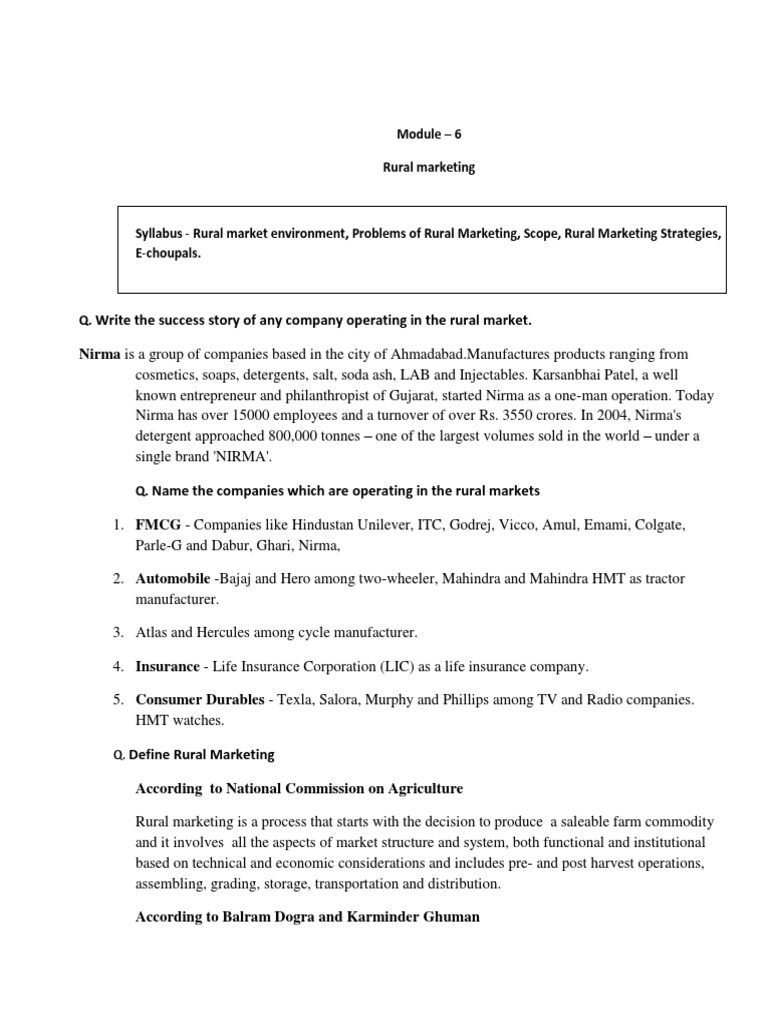 Module – 6

Rural marketing

Syllabus - Rural market environment, Problems of Rural Marketing, Scope, Rural Marketing Strategies, E-choupals.

Q. Write the success story of any company operating in the rural market.

Nirma is a group of companies based in the city of Ahmadabad.Manufactures products ranging from cosmetics, soaps, detergents, salt, soda ash, LAB and Injectables. Karsanbhai Patel, a well known entrepreneur and philanthropist of Gujarat, started Nirma as a one-man operation. Today Nirma has over 15000 employees and a turnover of over Rs. 3550 crores. In 2004, Nirma's detergent approached 800,000 tonnes – one of the largest volumes sold in the world – under a single brand 'NIRMA'.

Q. Name the companies which are operating in the rural markets

1. FMCG - Companies like Hindustan Unilever, ITC, Godrej, Vicco, Amul, Emami, Colgate, Parle-G and Dabur, Ghari, Nirma,

2. Automobile -Bajaj and Hero among two-wheeler, Mahindra and Mahindra HMT as tractor manufacturer.

3. Atlas and Hercules among cycle manufacturer.

4. Insurance - Life Insurance Corporation (LIC) as a life insurance company.

5. Consumer Durables - Texla, Salora, Murphy and Phillips among TV and Radio companies. HMT watches.

Q. Define Rural Marketing

According to National Commission on Agriculture

Rural marketing is a process that starts with the decision to produce a saleable farm commodity and it involves all the aspects of market structure and system, both functional and institutional based on technical and economic considerations and includes pre- and post harvest operations, assembling, grading, storage, transportation and distribution.

According to Balram Dogra and Karminder Ghuman